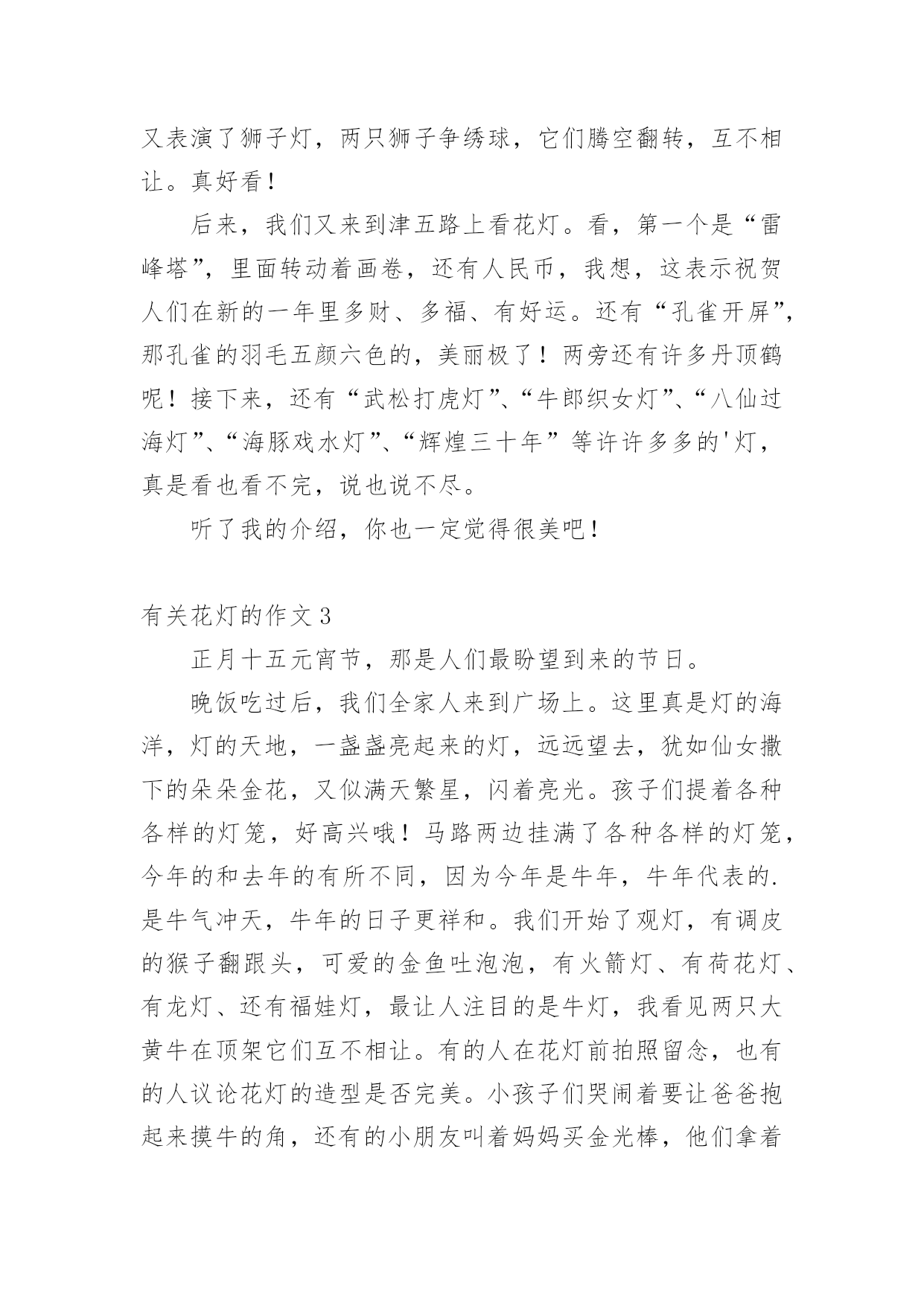 又表演了狮子灯，两只狮子争绣球，它们腾空翻转，互不相让。真好看！

后来，我们又来到津五路上看花灯。看，第一个是“雷峰塔”，里面转动着画卷，还有人民币，我想，这表示祝贺人们在新的一年里多财、多福、有好运。还有“孔雀开屏”，那孔雀的羽毛五颜六色的，美丽极了！两旁还有许多丹顶鹤呢！接下来，还有“武松打虎灯”、“牛郎织女灯”、“八仙过海灯”、“海豚戏水灯”、“辉煌三十年”等许许多多的'灯，真是看也看不完，说也说不尽。

听了我的介绍，你也一定觉得很美吧！

有关花灯的作文3

正月十五元宵节，那是人们最盼望到来的节日。

晚饭吃过后，我们全家人来到广场上。这里真是灯的海洋，灯的天地，一盏盏亮起来的灯，远远望去，犹如仙女撒下的朵朵金花，又似满天繁星，闪着亮光。孩子们提着各种各样的灯笼，好高兴哦！马路两边挂满了各种各样的灯笼，今年的和去年的有所不同，因为今年是牛年，牛年代表的.是牛气冲天，牛年的日子更祥和。我们开始了观灯，有调皮的猴子翻跟头，可爱的金鱼吐泡泡，有火箭灯、有荷花灯、有龙灯、还有福娃灯，最让人注目的是牛灯，我看见两只大黄牛在顶架它们互不相让。有的人在花灯前拍照留念，也有的人议论花灯的造型是否完美。小孩子们哭闹着要让爸爸抱起来摸牛的角，还有的小朋友叫着妈妈买金光棒，他们拿着